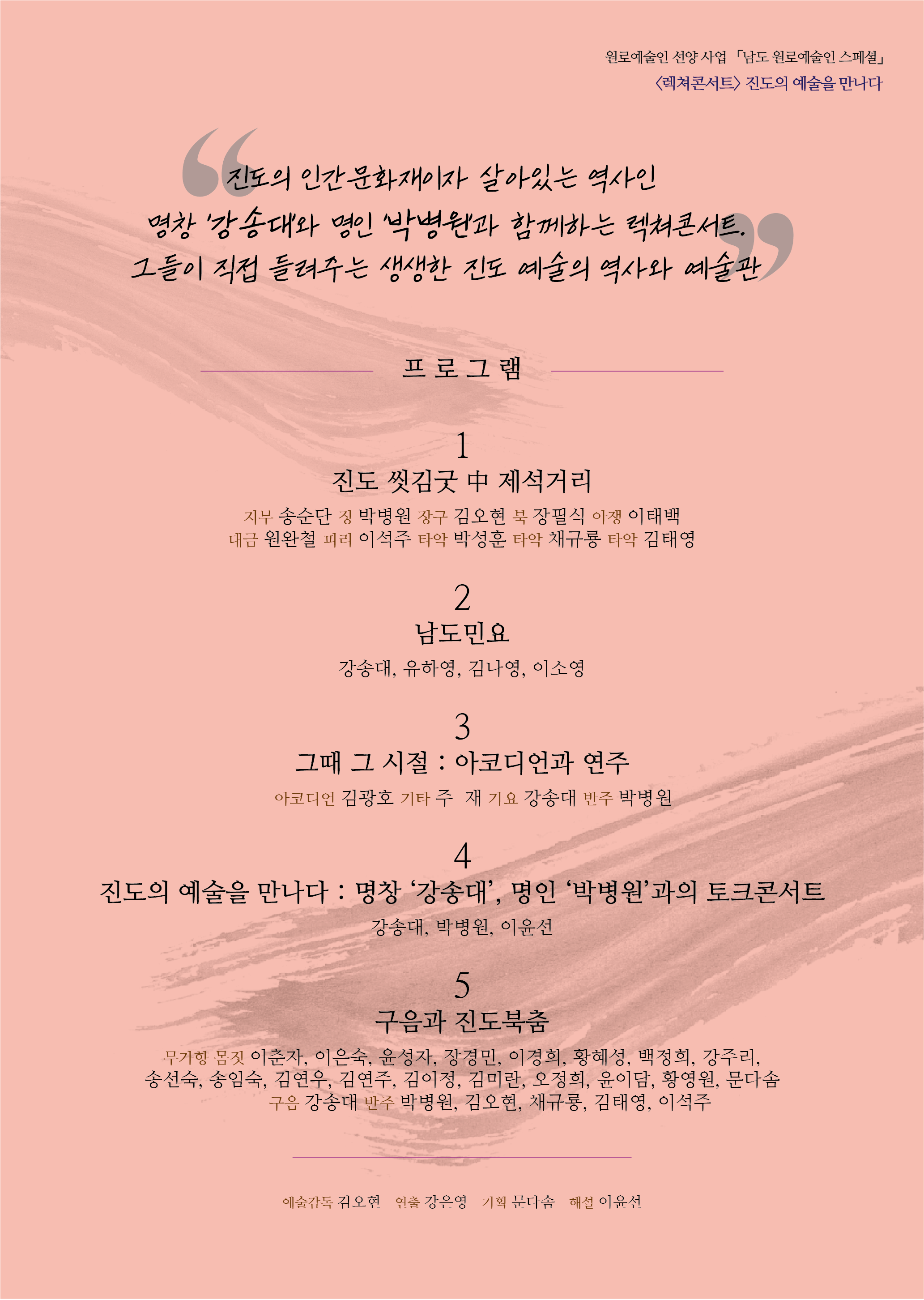 원로예술인 선양 사업 「남도 원로예술인 스페셜」
〈렉쳐콘서트〉 진도의 예술을 만나다

진도의 인간문화재이자 살아있는 역사인
명창 '강송대'와 명인 '박병원'과 함께하는 렉쳐콘서트.
그들이 직접 들려주는 생생한 진도 예술의 역사와 예술관

프로그램

1
진도 씻김굿 中 제석거리
지무 송순단 징 박병원 장구 김오현 북 장필식 아쟁 이태백
대금 원완철 피리 이석주 타악 박성훈 타악 채규룡 타악 김태영

2
남도민요
강송대, 유하영, 김나영, 이소영

3
그때 그 시절 : 아코디언과 연주
아코디언 김광호 기타 주 재 가요 강송대 반주 박병원

4
진도의 예술을 만나다 : 명창 '강송대', 명인 '박병원'과의 토크콘서트
강송대, 박병원, 이윤선

5
구음과 진도북춤
무가향 몸짓 이춘자, 이은숙, 윤성자, 장경민, 이경희, 황혜성, 백정희, 강주리, 송선숙, 송임숙, 김연우, 김연주, 김이정, 김미란, 오정희, 윤이담, 황영원, 문다솜
구음 강송대 반주 박병원, 김오현, 채규룡, 김태영, 이석주

예술감독 김오현 연출 강은영 기획 문다솜 해설 이윤선